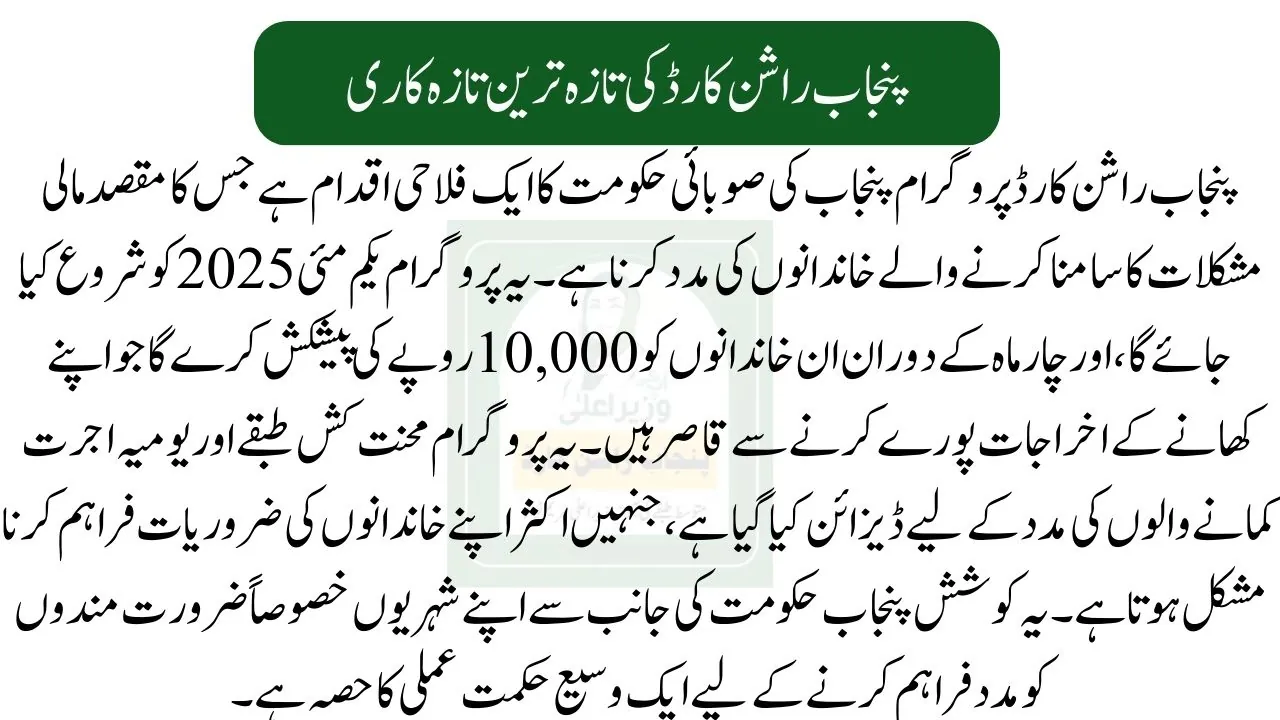 پنجاب راشن کارڈ کی تازہ ترین تازہ کاری

پنجاب راشن کارڈ پروگرام پنجاب کی صوبائی حکومت کا ایک فلاحی اقدام ہے جس کا مقصد مالی مشکلات کا سامنا کرنے والے خاندانوں کی مدد کرنا ہے۔ یہ پروگرام یکم مئی 2025 کو شروع کیا جائے گا، اور چار ماہ کے دوران ان خاندانوں کو 10,000 روپے کی پیشکش کرے گا جو اپنے کھانے کے اخراجات پورے کرنے سے قاصر ہیں۔ یہ پروگرام محنت کش طبقے اور یومیہ اجرت کمانے والوں کی مدد کے لیے ڈیزائن کیا گیا ہے، جنہیں اکثر اپنے خاندانوں کی ضروریات فراہم کرنا مشکل ہوتا ہے۔ یہ کوشش پنجاب حکومت کی جانب سے اپنے شہریوں خصوصاً ضرورت مندوں کو مدد فراہم کرنے کے لیے ایک وسیع حکمت عملی کا حصہ ہے۔

وزیراعلیٰ